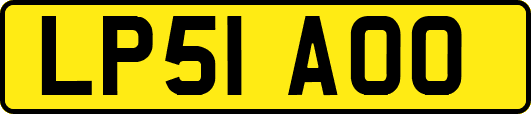 LP51 AOO